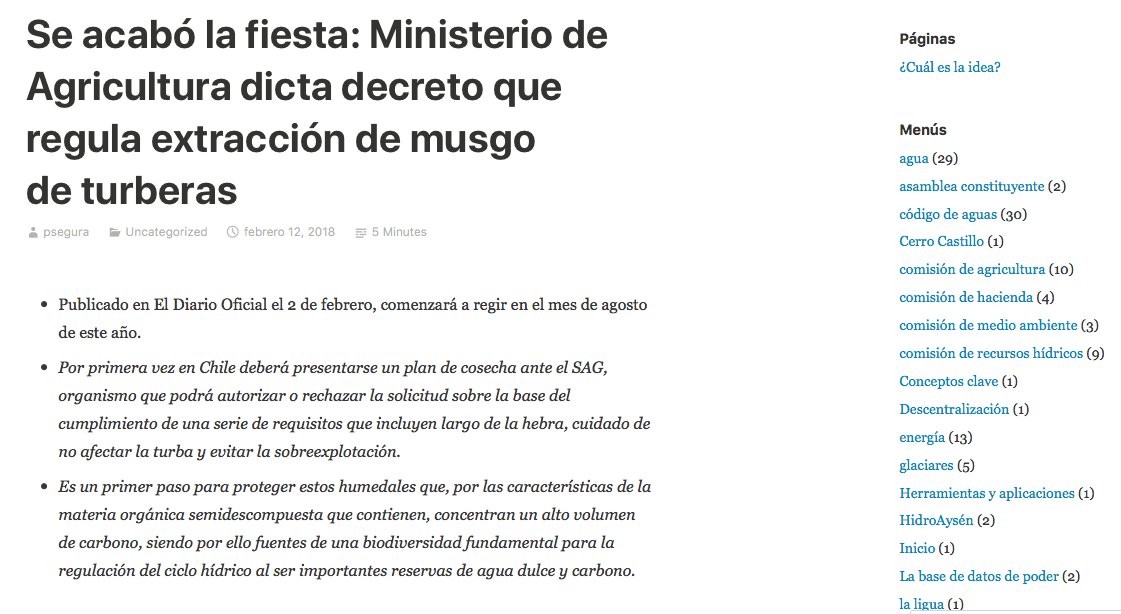 Se acabó la fiesta: Ministerio de Agricultura dicta decreto que regula extracción de musgo de turberas

psegura Uncategorized febrero 12, 2018 5 Minutes

- Publicado en El Diario Oficial el 2 de febrero, comenzará a regir en el mes de agosto de este año.
- Por primera vez en Chile deberá presentarse un plan de cosecha ante el SAG, organismo que podrá autorizar o rechazar la solicitud sobre la base del cumplimiento de una serie de requisitos que incluyen largo de la hebra, cuidado de no afectar la turba y evitar la sobreexplotación.
- Es un primer paso para proteger estos humedales que, por las características de la materia orgánica semidescompuesta que contienen, concentran un alto volumen de carbono, siendo por ello fuentes de una biodiversidad fundamental para la regulación del ciclo hídrico al ser importantes reservas de agua dulce y carbono.

Páginas
¿Cuál es la idea?

Menús
agua (29)
asamblea constituyente (2)
código de aguas (30)
Cerro Castillo (1)
comisión de agricultura (10)
comisión de hacienda (4)
comisión de medio ambiente (3)
comisión de recursos hídricos (9)
Conceptos clave (1)
Descentralización (1)
energía (13)
glaciares (5)
Herramientas y aplicaciones (1)
HidroAysén (2)
Inicio (1)
La base de datos de poder (2)
la ligua (1)